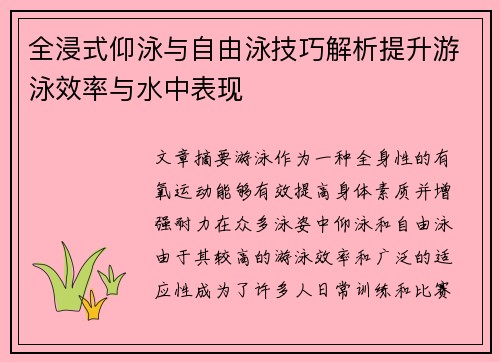 全浸式仰泳与自由泳技巧解析提升游泳效率与水中表现

文章摘要游泳作为一种全身性的有氧运动能够有效提高身体素质并增强耐力在众多泳姿中仰泳和自由泳由于其较高的游泳效率和广泛的适应性成为了许多人日常训练和比赛